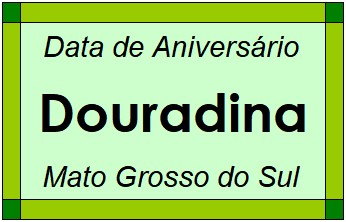 Data de Aniversário

Douradina

Mato Grosso do Sul